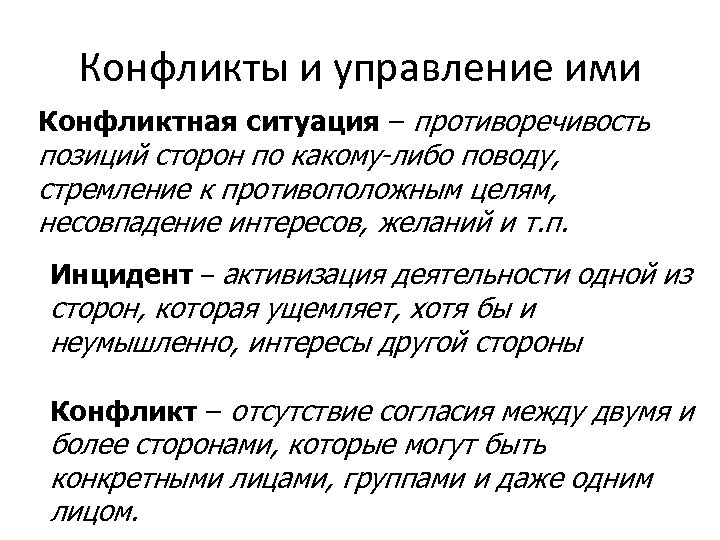 Конфликты и управление ими

Конфликтная ситуация – противоречивость позиций сторон по какому-либо поводу, стремление к противоположным целям, несовпадение интересов, желаний и т.п.

Инцидент – активизация деятельности одной из сторон, которая ущемляет, хотя бы и неумышленно, интересы другой стороны

Конфликт – отсутствие согласия между двумя и более сторонами, которые могут быть конкретными лицами, группами и даже одним лицом.